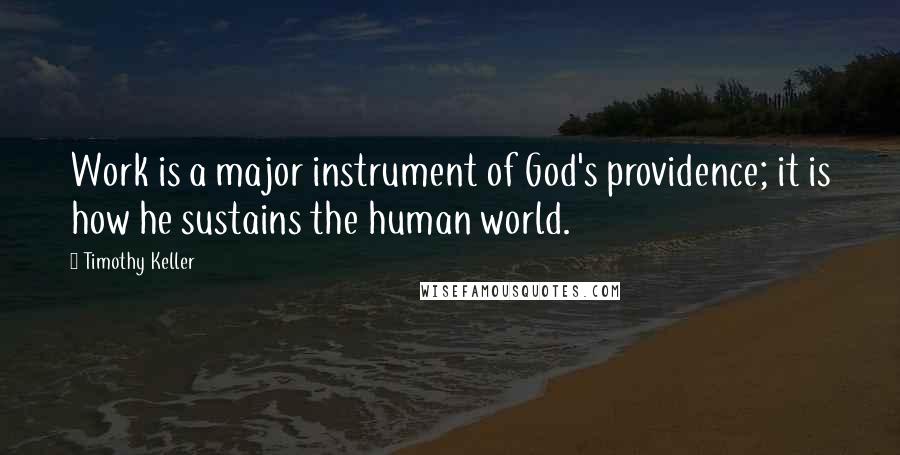 Work is a major instrument of God's providence; it is how he sustains the human world.

Timothy Keller

WISEFAMOUSQUOTES.COM